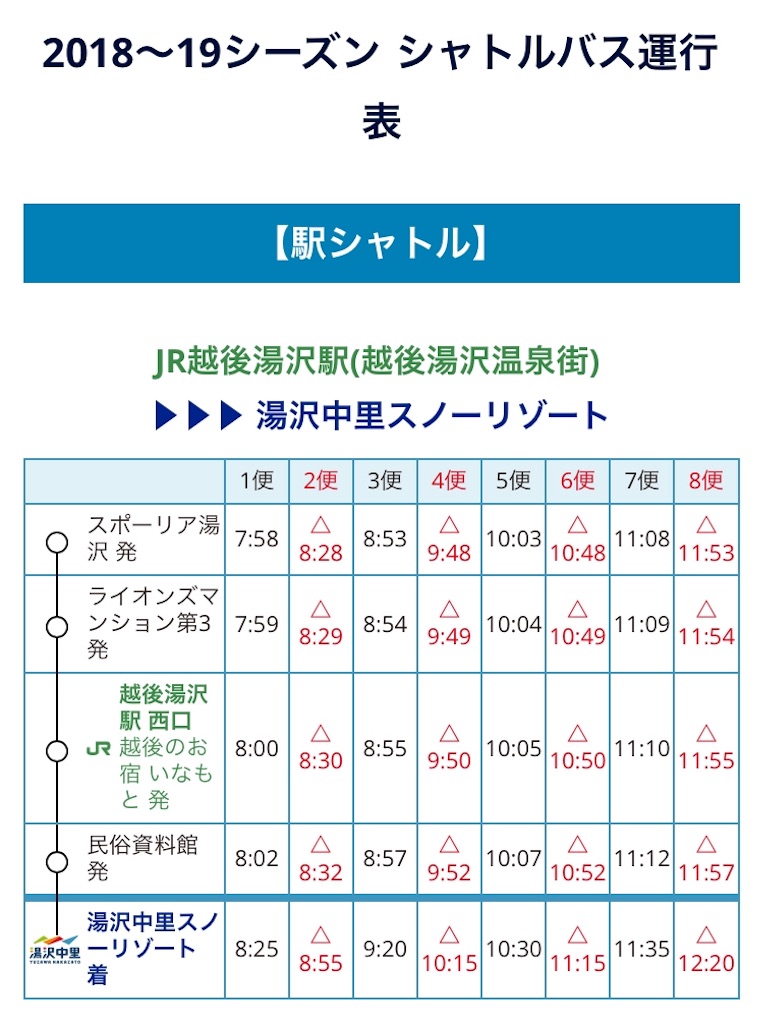 2018〜19シーズン シャトルバス運行表

【駅シャトル】

JR越後湯沢駅(越後湯沢温泉街)

▶▶▶ 湯沢中里スノーリゾート

| | 1便 | 2便 | 3便 | 4便 | 5便 | 6便 | 7便 | 8便 |
|---|---|---|---|---|---|---|---|---|
| スポーリア湯沢 発 | 7:58 | △ 8:28 | 8:53 | △ 9:48 | 10:03 | △ 10:48 | 11:08 | △ 11:53 |
| ライオンズマンション第3 発 | 7:59 | △ 8:29 | 8:54 | △ 9:49 | 10:04 | △ 10:49 | 11:09 | △ 11:54 |
| JR 越後湯沢駅 西口 越後のお宿 いなもと 発 | 8:00 | △ 8:30 | 8:55 | △ 9:50 | 10:05 | △ 10:50 | 11:10 | △ 11:55 |
| 民俗資料館 発 | 8:02 | △ 8:32 | 8:57 | △ 9:52 | 10:07 | △ 10:52 | 11:12 | △ 11:57 |
| 湯沢中里 YUZAWA NAKAZATO 湯沢中里スノーリゾート 着 | 8:25 | △ 8:55 | 9:20 | △ 10:15 | 10:30 | △ 11:15 | 11:35 | △ 12:20 |